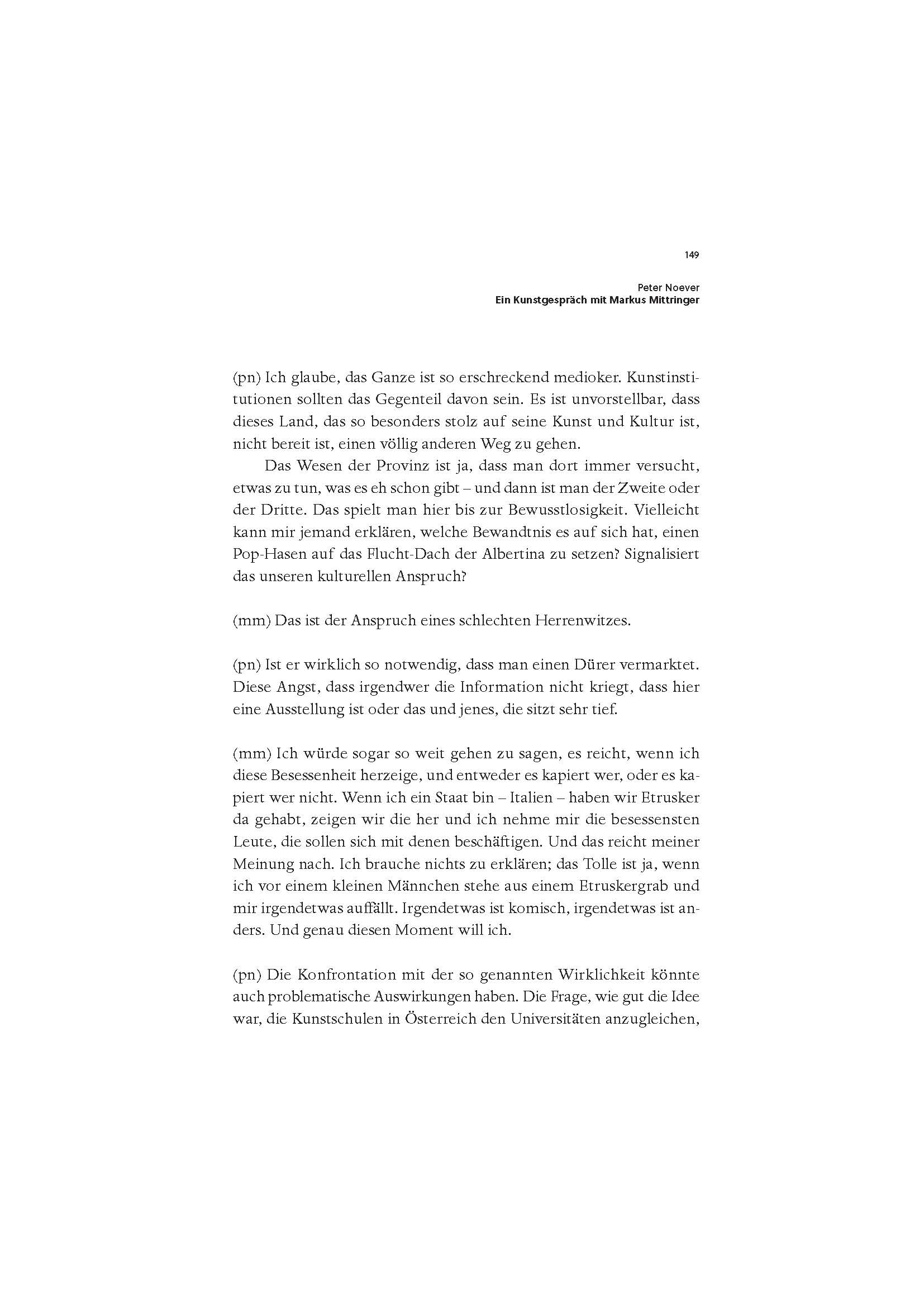 149

Peter Noever
Ein Kunstgespräch mit Markus Mittringer

(pn) Ich glaube, das Ganze ist so erschreckend medioker. Kunstinstitutionen sollten das Gegenteil davon sein. Es ist unvorstellbar, dass dieses Land, das so besonders stolz auf seine Kunst und Kultur ist, nicht bereit ist, einen völlig anderen Weg zu gehen.

Das Wesen der Provinz ist ja, dass man dort immer versucht, etwas zu tun, was es eh schon gibt – und dann ist man der Zweite oder der Dritte. Das spielt man hier bis zur Bewusstlosigkeit. Vielleicht kann mir jemand erklären, welche Bewandtnis es auf sich hat, einen Pop-Hasen auf das Flucht-Dach der Albertina zu setzen? Signalisiert das unseren kulturellen Anspruch?

(mm) Das ist der Anspruch eines schlechten Herrenwitzes.

(pn) Ist er wirklich so notwendig, dass man einen Dürer vermarktet. Diese Angst, dass irgendwer die Information nicht kriegt, dass hier eine Ausstellung ist oder das und jenes, die sitzt sehr tief.

(mm) Ich würde sogar so weit gehen zu sagen, es reicht, wenn ich diese Besessenheit herzeige, und entweder es kapiert wer, oder es kapiert wer nicht. Wenn ich ein Staat bin – Italien – haben wir Etrusker da gehabt, zeigen wir die her und ich nehme mir die besessensten Leute, die sollen sich mit denen beschäftigen. Und das reicht meiner Meinung nach. Ich brauche nichts zu erklären; das Tolle ist ja, wenn ich vor einem kleinen Männchen stehe aus einem Etruskergrab und mir irgendetwas auffällt. Irgendetwas ist komisch, irgendetwas ist anders. Und genau diesen Moment will ich.

(pn) Die Konfrontation mit der so genannten Wirklichkeit könnte auch problematische Auswirkungen haben. Die Frage, wie gut die Idee war, die Kunstschulen in Österreich den Universitäten anzugleichen,